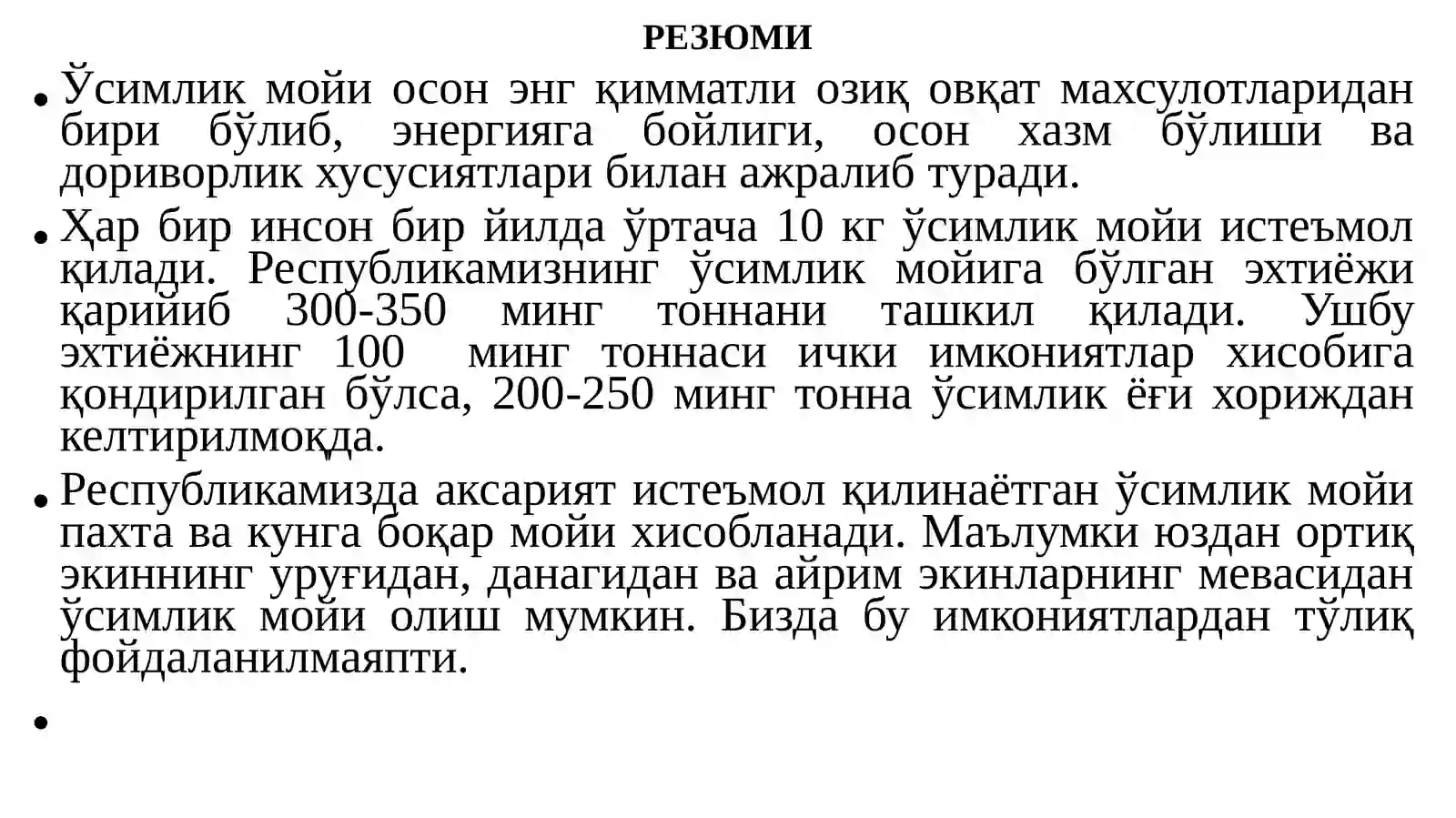 РЕЗЮМИ

• Ўсимлик мойи осон энг қимматли озиқ овқат махсулотларидан бири бўлиб, энергияга бойлиги, осон хазм бўлиши ва дориворлик хусусиятлари билан ажралиб туради.

• Ҳар бир инсон бир йилда ўртача 10 кг ўсимлик мойи истеъмол қилади. Республикамизнинг ўсимлик мойига бўлган эхтиёжи қарийиб 300-350 минг тоннани ташкил қилади. Ушбу эхтиёжнинг 100 минг тоннаси ички имкониятлар хисобига қондирилган бўлса, 200-250 минг тонна ўсимлик ёғи хориждан келтирилмоқда.

• Республикамизда аксарият истеъмол қилинаётган ўсимлик мойи пахта ва кунга боқар мойи хисобланади. Маълумки юздан ортиқ экиннинг уруғидан, данагидан ва айрим экинларнинг мевасидан ўсимлик мойи олиш мумкин. Бизда бу имкониятлардан тўлиқ фойдаланилмаяпти.

•